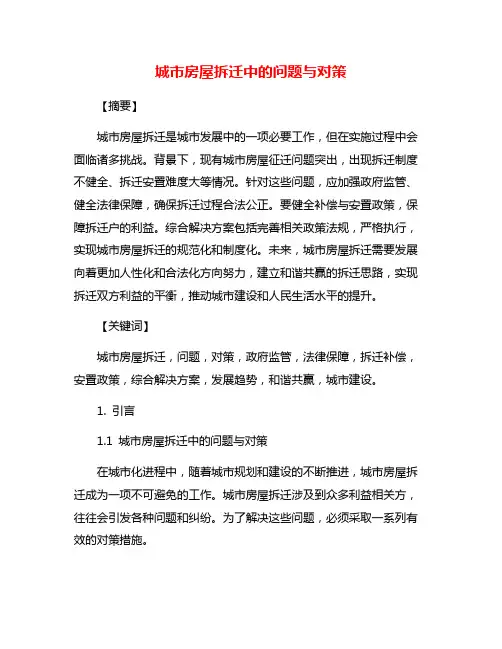 城市房屋拆迁中的问题与对策

【摘要】

城市房屋拆迁是城市发展中的一项必要工作，但在实施过程中会面临诸多挑战。背景下，现有城市房屋征迁问题突出，出现拆迁制度不健全、拆迁安置难度大等情况。针对这些问题，应加强政府监管、健全法律保障，确保拆迁过程合法公正。要健全补偿与安置政策，保障拆迁户的利益。综合解决方案包括完善相关政策法规，严格执行，实现城市房屋拆迁的规范化和制度化。未来，城市房屋拆迁需要发展向着更加人性化和合法化方向努力，建立和谐共赢的拆迁思路，实现拆迁双方利益的平衡，推动城市建设和人民生活水平的提升。

【关键词】

城市房屋拆迁，问题，对策，政府监管，法律保障，拆迁补偿，安置政策，综合解决方案，发展趋势，和谐共赢，城市建设。

1. 引言

1.1 城市房屋拆迁中的问题与对策

在城市化进程中，随着城市规划和建设的不断推进，城市房屋拆迁成为一项不可避免的工作。城市房屋拆迁涉及到众多利益相关方，往往会引发各种问题和纠纷。为了解决这些问题，必须采取一系列有效的对策措施。